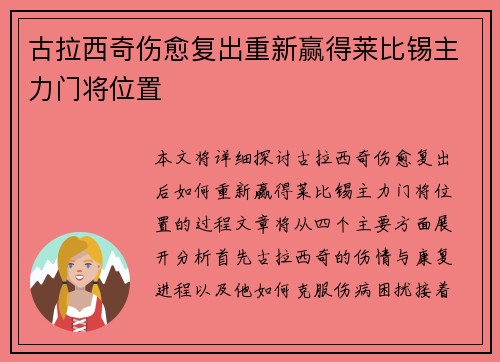 古拉西奇伤愈复出重新赢得莱比锡主力门将位置

本文将详细探讨古拉西奇伤愈复出后如何重新赢得莱比锡主力门将位置的过程文章将从四个主要方面展开分析首先古拉西奇的伤情与康复进程以及他如何克服伤病困扰接着